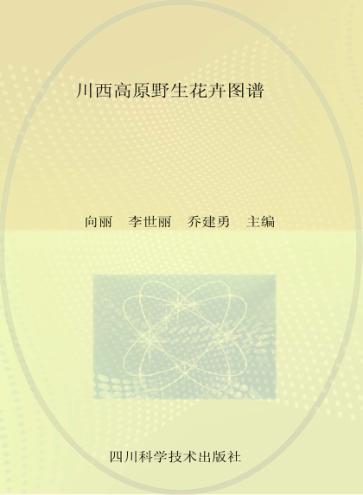 川西高原野生花卉图谱

向丽　李世丽　乔建勇　主编

四川科学技术出版社